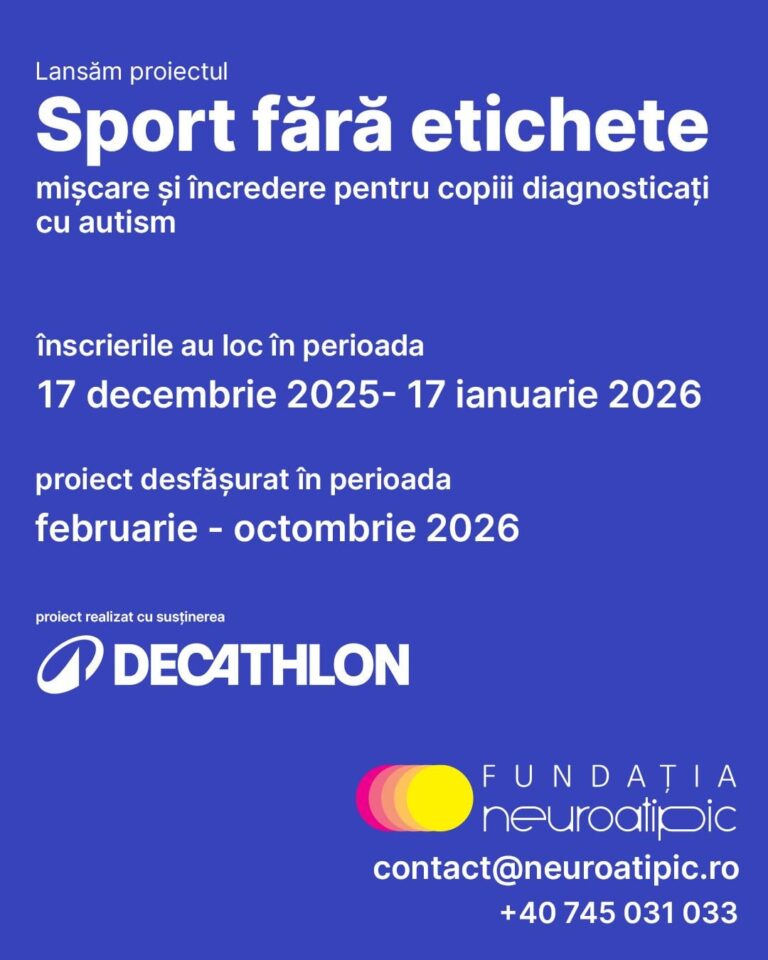 Lansăm proiectul
Sport fără etichete
mișcare și încredere pentru copiii diagnosticați cu autism

înscrierile au loc în perioada
17 decembrie 2025- 17 ianuarie 2026

proiect desfășurat în perioada
februarie - octombrie 2026

proiect realizat cu susținerea
DECATHLON

FUNDAȚIA
neuroatipic
contact@neuroatipic.ro
+40 745 031 033